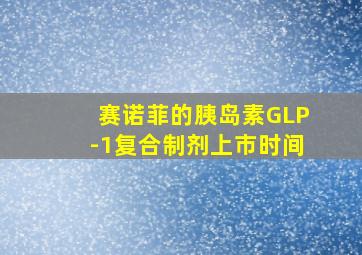 赛诺菲的胰岛素GLP-1复合制剂上市时间